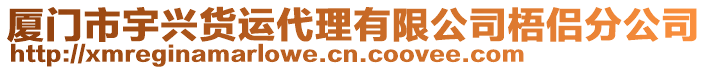 厦门市宇兴货运代理有限公司梧侣分公司
http://xmreginamarlowe.cn.coovee.com